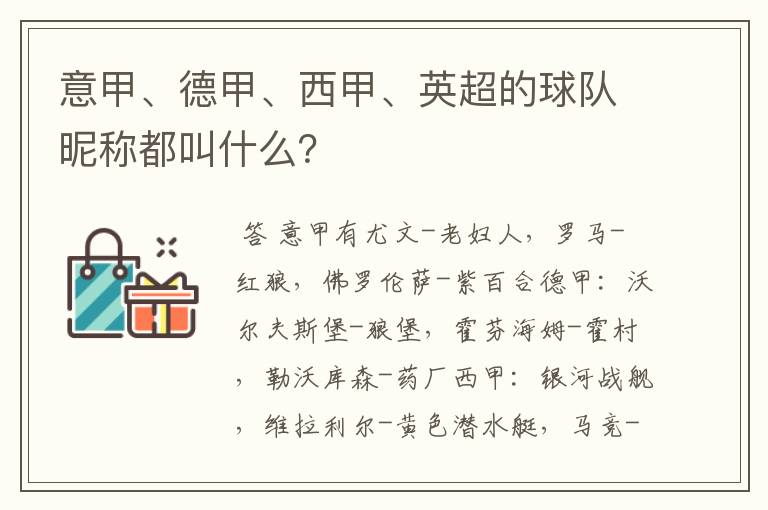 意甲、德甲、西甲、英超的球队昵称都叫什么?

答 意甲有尤文-老妇人，罗马-红狼，佛罗伦萨-紫百合德甲：沃尔夫斯堡-狼堡，霍芬海姆-霍村，勒沃库森-药厂西甲：银河战舰，维拉利尔-黄色潜水艇，马竞-